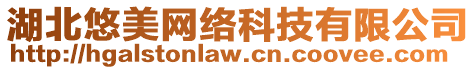 湖北悠美网络科技有限公司
http://hgalstonlaw.cn.coovee.com